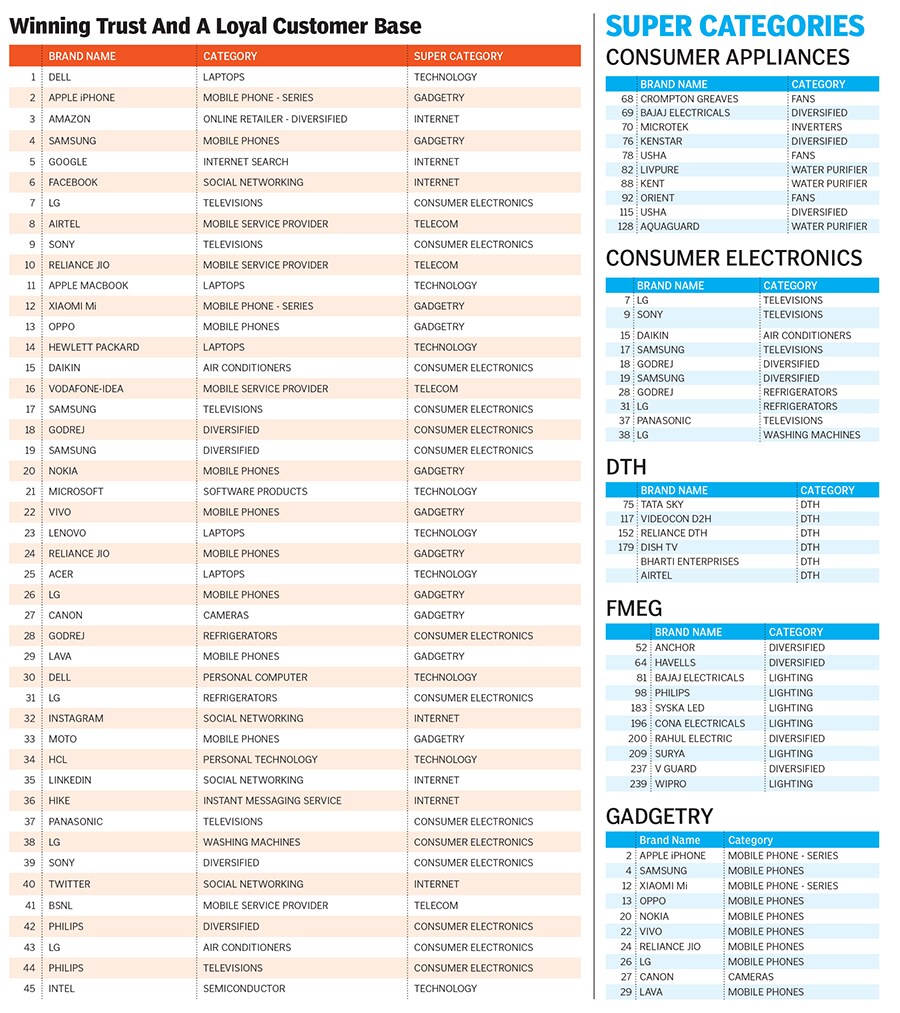 Winning Trust And A Loyal Customer Base

| | BRAND NAME | CATEGORY | SUPER CATEGORY |
|---|---|---|---|
| 1 | DELL | LAPTOPS | TECHNOLOGY |
| 2 | APPLE iPHONE | MOBILE PHONE - SERIES | GADGETRY |
| 3 | AMAZON | ONLINE RETAILER - DIVERSIFIED | INTERNET |
| 4 | SAMSUNG | MOBILE PHONES | GADGETRY |
| 5 | GOOGLE | INTERNET SEARCH | INTERNET |
| 6 | FACEBOOK | SOCIAL NETWORKING | INTERNET |
| 7 | LG | TELEVISIONS | CONSUMER ELECTRONICS |
| 8 | AIRTEL | MOBILE SERVICE PROVIDER | TELECOM |
| 9 | SONY | TELEVISIONS | CONSUMER ELECTRONICS |
| 10 | RELIANCE JIO | MOBILE SERVICE PROVIDER | TELECOM |
| 11 | APPLE MACBOOK | LAPTOPS | TECHNOLOGY |
| 12 | XIAOMI Mi | MOBILE PHONE - SERIES | GADGETRY |
| 13 | OPPO | MOBILE PHONES | GADGETRY |
| 14 | HEWLETT PACKARD | LAPTOPS | TECHNOLOGY |
| 15 | DAIKIN | AIR CONDITIONERS | CONSUMER ELECTRONICS |
| 16 | VODAFONE-IDEA | MOBILE SERVICE PROVIDER | TELECOM |
| 17 | SAMSUNG | TELEVISIONS | CONSUMER ELECTRONICS |
| 18 | GODREJ | DIVERSIFIED | CONSUMER ELECTRONICS |
| 19 | SAMSUNG | DIVERSIFIED | CONSUMER ELECTRONICS |
| 20 | NOKIA | MOBILE PHONES | GADGETRY |
| 21 | MICROSOFT | SOFTWARE PRODUCTS | TECHNOLOGY |
| 22 | VIVO | MOBILE PHONES | GADGETRY |
| 23 | LENOVO | LAPTOPS | TECHNOLOGY |
| 24 | RELIANCE JIO | MOBILE PHONES | GADGETRY |
| 25 | ACER | LAPTOPS | TECHNOLOGY |
| 26 | LG | MOBILE PHONES | GADGETRY |
| 27 | CANON | CAMERAS | GADGETRY |
| 28 | GODREJ | REFRIGERATORS | CONSUMER ELECTRONICS |
| 29 | LAVA | MOBILE PHONES | GADGETRY |
| 30 | DELL | PERSONAL COMPUTER | TECHNOLOGY |
| 31 | LG | REFRIGERATORS | CONSUMER ELECTRONICS |
| 32 | INSTAGRAM | SOCIAL NETWORKING | INTERNET |
| 33 | MOTO | MOBILE PHONES | GADGETRY |
| 34 | HCL | PERSONAL TECHNOLOGY | TECHNOLOGY |
| 35 | LINKEDIN | SOCIAL NETWORKING | INTERNET |
| 36 | HIKE | INSTANT MESSAGING SERVICE | INTERNET |
| 37 | PANASONIC | TELEVISIONS | CONSUMER ELECTRONICS |
| 38 | LG | WASHING MACHINES | CONSUMER ELECTRONICS |
| 39 | SONY | DIVERSIFIED | CONSUMER ELECTRONICS |
| 40 | TWITTER | SOCIAL NETWORKING | INTERNET |
| 41 | BSNL | MOBILE SERVICE PROVIDER | TELECOM |
| 42 | PHILIPS | DIVERSIFIED | CONSUMER ELECTRONICS |
| 43 | LG | AIR CONDITIONERS | CONSUMER ELECTRONICS |
| 44 | PHILIPS | TELEVISIONS | CONSUMER ELECTRONICS |
| 45 | INTEL | SEMICONDUCTOR | TECHNOLOGY |

SUPER CATEGORIES

CONSUMER APPLIANCES

| | BRAND NAME | CATEGORY |
|---|---|---|
| 68 | CROMPTON GREAVES | FANS |
| 69 | BAJAJ ELECTRICALS | DIVERSIFIED |
| 70 | MICROTEK | INVERTERS |
| 76 | KENSTAR | DIVERSIFIED |
| 78 | USHA | FANS |
| 82 | LIVPURE | WATER PURIFIER |
| 88 | KENT | WATER PURIFIER |
| 92 | ORIENT | FANS |
| 115 | USHA | DIVERSIFIED |
| 128 | AQUAGUARD | WATER PURIFIER |

CONSUMER ELECTRONICS

| | BRAND NAME | CATEGORY |
|---|---|---|
| 7 | LG | TELEVISIONS |
| 9 | SONY | TELEVISIONS |
| 15 | DAIKIN | AIR CONDITIONERS |
| 17 | SAMSUNG | TELEVISIONS |
| 18 | GODREJ | DIVERSIFIED |
| 19 | SAMSUNG | DIVERSIFIED |
| 28 | GODREJ | REFRIGERATORS |
| 31 | LG | REFRIGERATORS |
| 37 | PANASONIC | TELEVISIONS |
| 38 | LG | WASHING MACHINES |

DTH

| | BRAND NAME | CATEGORY |
|---|---|---|
| 75 | TATA SKY | DTH |
| 117 | VIDEOCON D2H | DTH |
| 152 | RELIANCE DTH | DTH |
| 179 | DISH TV | DTH |
| | BHARTI ENTERPRISES | DTH |
| | AIRTEL | DTH |

FMEG

| | BRAND NAME | CATEGORY |
|---|---|---|
| 52 | ANCHOR | DIVERSIFIED |
| 64 | HAVELLS | DIVERSIFIED |
| 81 | BAJAJ ELECTRICALS | LIGHTING |
| 98 | PHILIPS | LIGHTING |
| 183 | SYSKA LED | LIGHTING |
| 196 | CONA ELECTRICALS | LIGHTING |
| 200 | RAHUL ELECTRIC | DIVERSIFIED |
| 209 | SURYA | LIGHTING |
| 237 | V GUARD | DIVERSIFIED |
| 239 | WIPRO | LIGHTING |

GADGETRY

| | Brand Name | Category |
|---|---|---|
| 2 | APPLE iPHONE | MOBILE PHONE - SERIES |
| 4 | SAMSUNG | MOBILE PHONES |
| 12 | XIAOMI Mi | MOBILE PHONE - SERIES |
| 13 | OPPO | MOBILE PHONES |
| 20 | NOKIA | MOBILE PHONES |
| 22 | VIVO | MOBILE PHONES |
| 24 | RELIANCE JIO | MOBILE PHONES |
| 26 | LG | MOBILE PHONES |
| 27 | CANON | CAMERAS |
| 29 | LAVA | MOBILE PHONES |